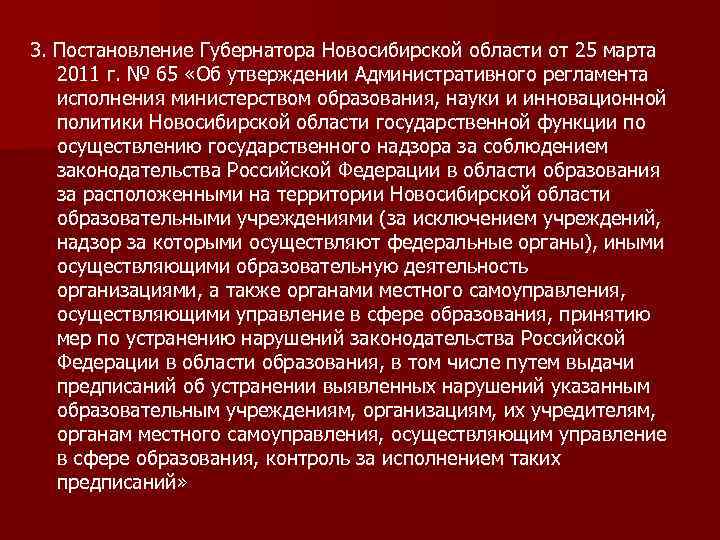 3. Постановление Губернатора Новосибирской области от 25 марта 2011 г. № 65 «Об утверждении Административного регламента исполнения министерством образования, науки и инновационной политики Новосибирской области государственной функции по осуществлению государственного надзора за соблюдением законодательства Российской Федерации в области образования за расположенными на территории Новосибирской области образовательными учреждениями (за исключением учреждений, надзор за которыми осуществляют федеральные органы), иными осуществляющими образовательную деятельность организациями, а также органами местного самоуправления, осуществляющими управление в сфере образования, принятию мер по устранению нарушений законодательства Российской Федерации в области образования, в том числе путем выдачи предписаний об устранении выявленных нарушений указанным образовательным учреждениям, организациям, их учредителям, органам местного самоуправления, осуществляющим управление в сфере образования, контроль за исполнением таких предписаний»